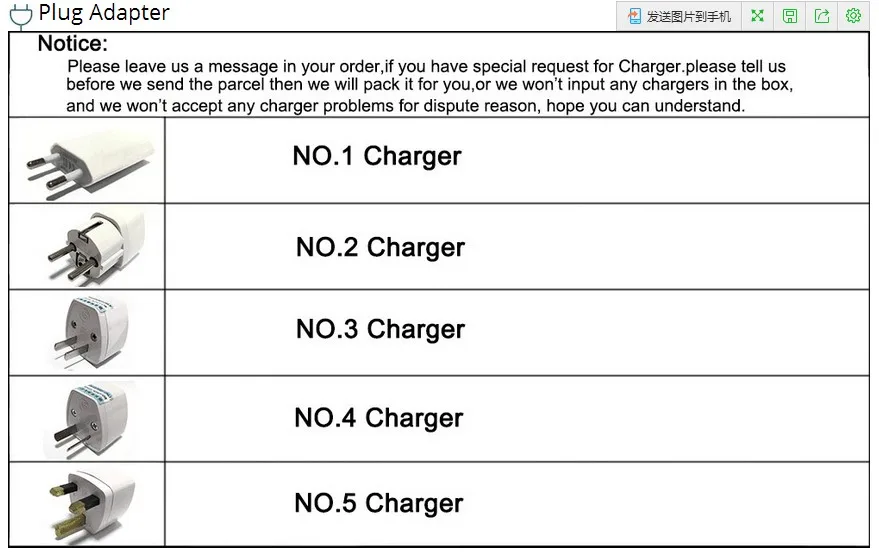 Plug Adapter

发送图片到手机

Notice:

Please leave us a message in your order,if you have special request for Charger.please tell us before we send the parcel then we will pack it for you,or we won't input any chargers in the box, and we won't accept any charger problems for dispute reason, hope you can understand.

NO.1 Charger

NO.2 Charger

NO.3 Charger

NO.4 Charger

NO.5 Charger